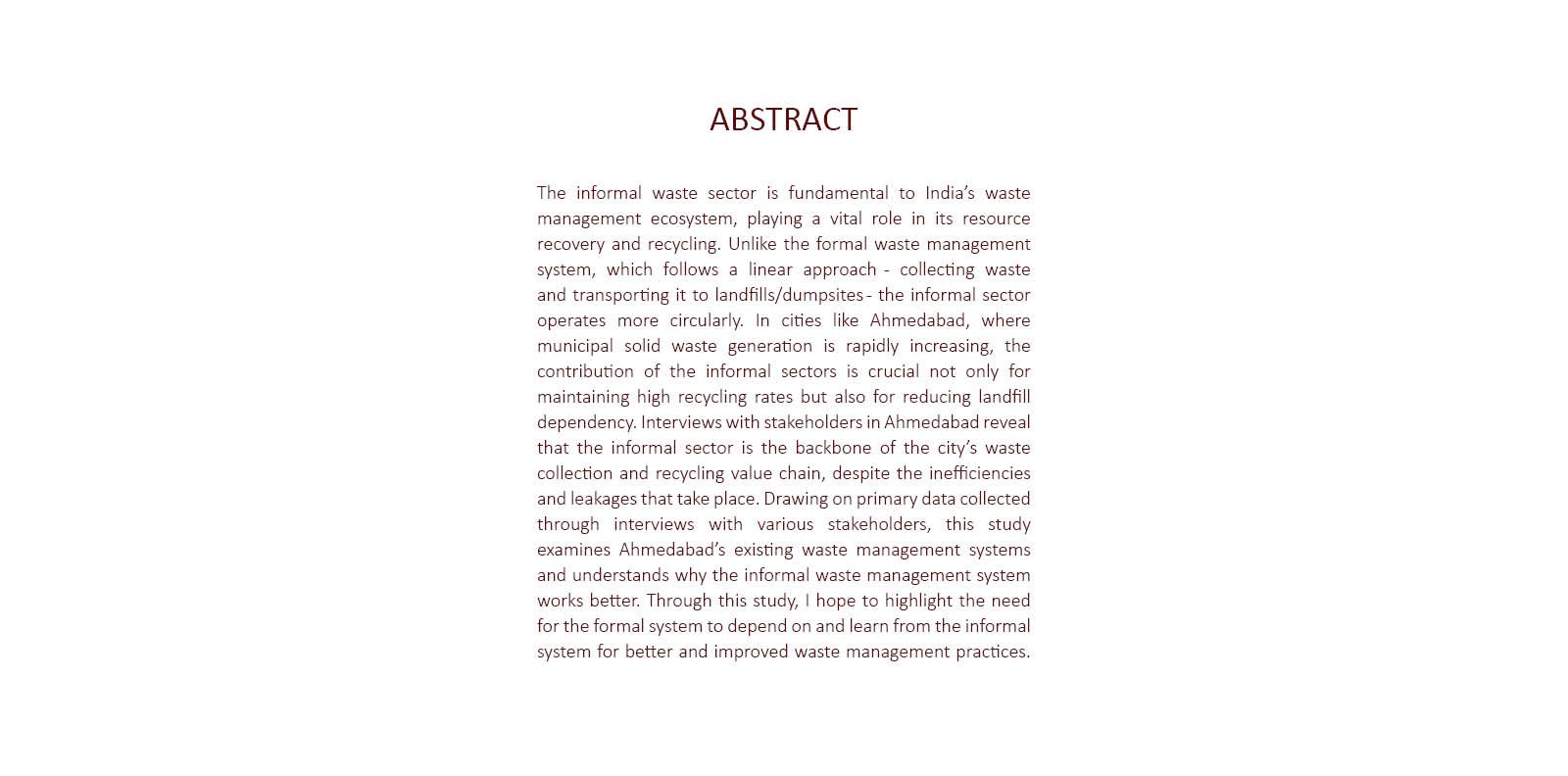 ABSTRACT

The informal waste sector is fundamental to India's waste management ecosystem, playing a vital role in its resource recovery and recycling. Unlike the formal waste management system, which follows a linear approach - collecting waste and transporting it to landfills/dumpsites - the informal sector operates more circularly. In cities like Ahmedabad, where municipal solid waste generation is rapidly increasing, the contribution of the informal sectors is crucial not only for maintaining high recycling rates but also for reducing landfill dependency. Interviews with stakeholders in Ahmedabad reveal that the informal sector is the backbone of the city's waste collection and recycling value chain, despite the inefficiencies and leakages that take place. Drawing on primary data collected through interviews with various stakeholders, this study examines Ahmedabad's existing waste management systems and understands why the informal waste management system works better. Through this study, I hope to highlight the need for the formal system to depend on and learn from the informal system for better and improved waste management practices.